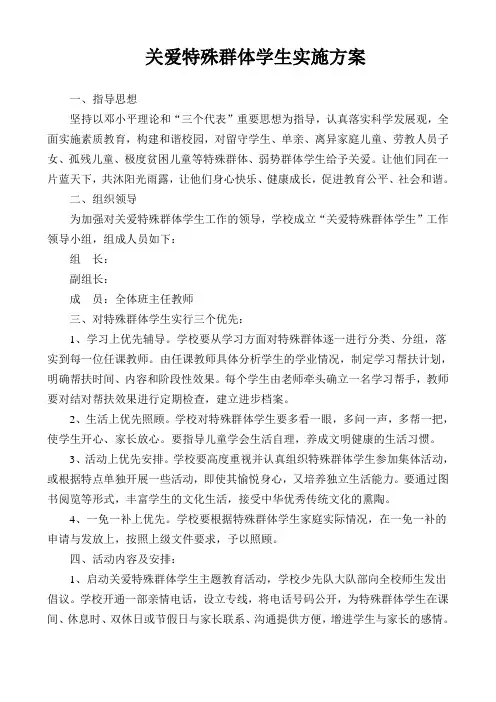 关爱特殊群体学生实施方案

一、指导思想

坚持以邓小平理论和“三个代表”重要思想为指导，认真落实科学发展观，全面实施素质教育，构建和谐校园，对留守学生、单亲、离异家庭儿童、劳教人员子女、孤残儿童、极度贫困儿童等特殊群体、弱势群体学生给予关爱。让他们同在一片蓝天下，共沐阳光雨露，让他们身心快乐、健康成长，促进教育公平、社会和谐。

二、组织领导

为加强对关爱特殊群体学生工作的领导，学校成立“关爱特殊群体学生”工作领导小组，组成人员如下：

组　长：

副组长：

成　员：全体班主任教师

三、对特殊群体学生实行三个优先：

1、学习上优先辅导。学校要从学习方面对特殊群体逐一进行分类、分组，落实到每一位任课教师。由任课教师具体分析学生的学业情况，制定学习帮扶计划，明确帮扶时间、内容和阶段性效果。每个学生由老师牵头确立一名学习帮手，教师要对结对帮扶效果进行定期检查，建立进步档案。

2、生活上优先照顾。学校对特殊群体学生要多看一眼，多问一声，多帮一把，使学生开心、家长放心。要指导儿童学会生活自理，养成文明健康的生活习惯。

3、活动上优先安排。学校要高度重视并认真组织特殊群体学生参加集体活动，或根据特点单独开展一些活动，即使其愉悦身心，又培养独立生活能力。要通过图书阅览等形式，丰富学生的文化生活，接受中华优秀传统文化的熏陶。

4、一免一补上优先。学校要根据特殊群体学生家庭实际情况，在一免一补的申请与发放上，按照上级文件要求，予以照顾。

四、活动内容及安排：

1、启动关爱特殊群体学生主题教育活动，学校少先队大队部向全校师生发出倡议。学校开通一部亲情电话，设立专线，将电话号码公开，为特殊群体学生在课间、休息时、双休日或节假日与家长联系、沟通提供方便，增进学生与家长的感情。